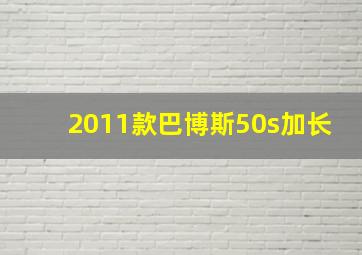 2011款巴博斯50s加长